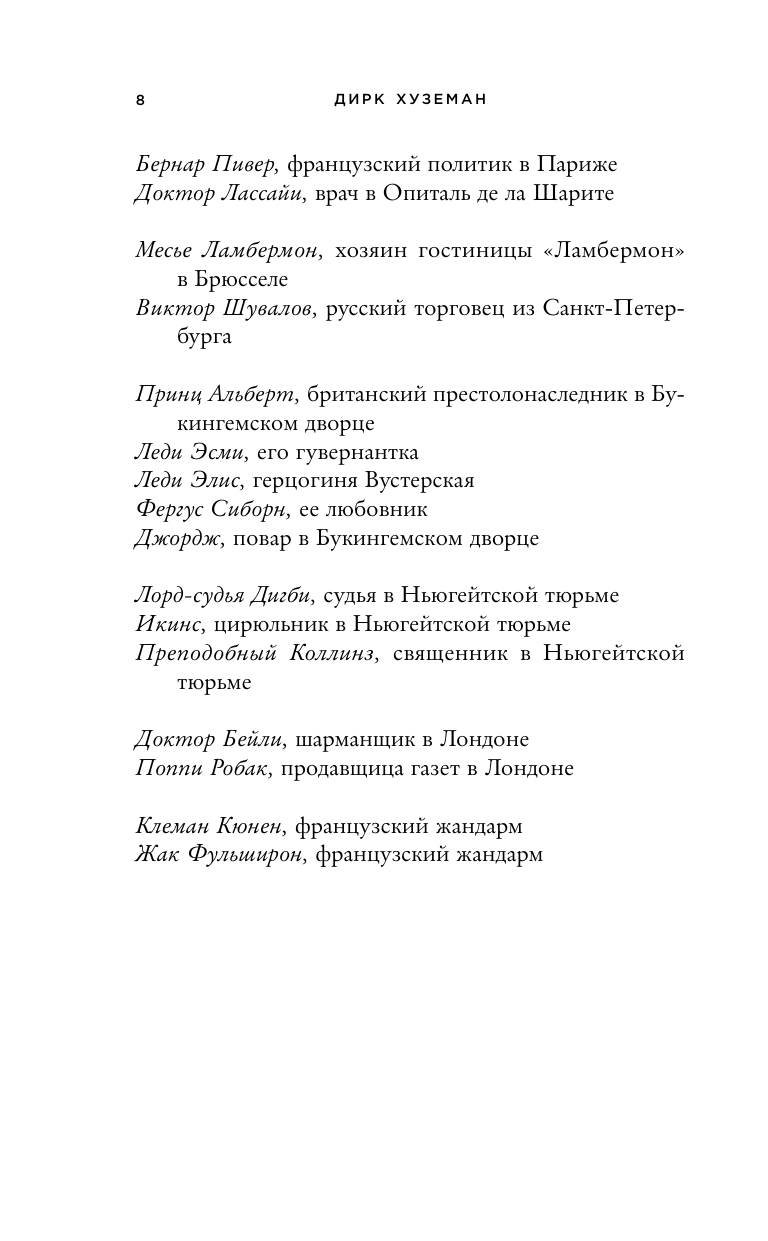 8 ДИРК ХУЗЕМАН

Бернар Пивер, французский политик в Париже
Доктор Лассайи, врач в Опиталь де ла Шарите

Месье Ламбермон, хозяин гостиницы «Ламбермон» в Брюсселе
Виктор Шувалов, русский торговец из Санкт-Петербурга

Принц Альберт, британский престолонаследник в Букингемском дворце
Леди Эсми, его гувернантка
Леди Элис, герцогиня Вустерская
Фергус Сиборн, ее любовник
Джордж, повар в Букингемском дворце

Лорд-судья Дигби, судья в Ньюгейтской тюрьме
Икинс, цирюльник в Ньюгейтской тюрьме
Преподобный Коллинз, священник в Ньюгейтской тюрьме

Доктор Бейли, шарманщик в Лондоне
Поппи Робак, продавщица газет в Лондоне

Клеман Кюнен, французский жандарм
Жак Фульширон, французский жандарм